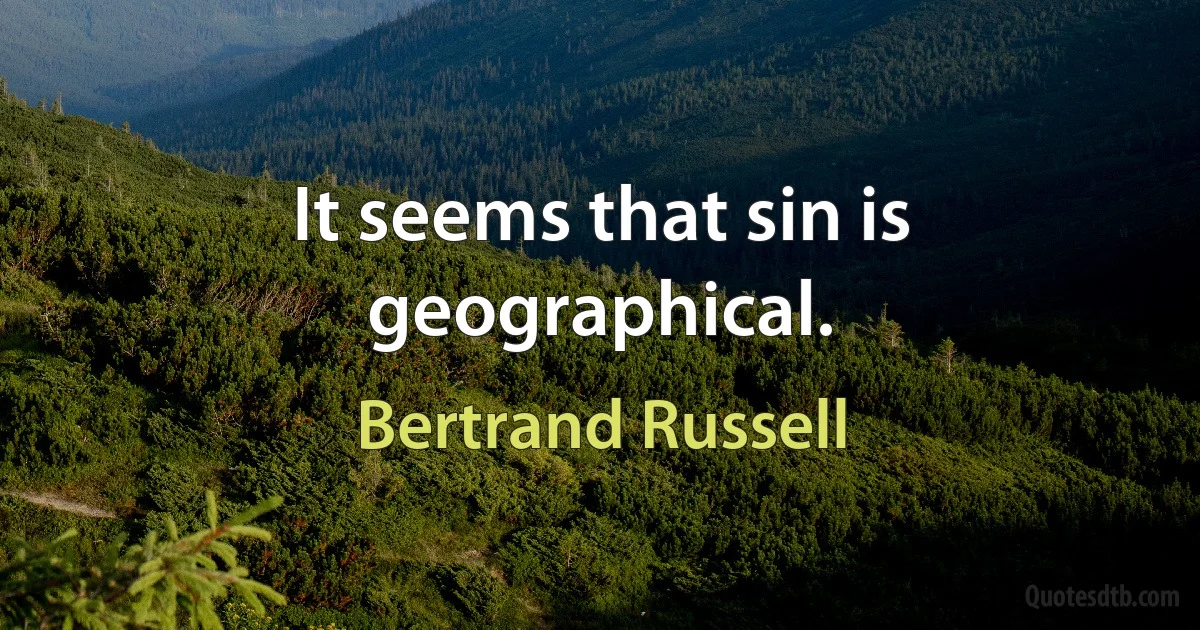 It seems that sin is geographical.

Bertrand Russell

Quotesdtb.com